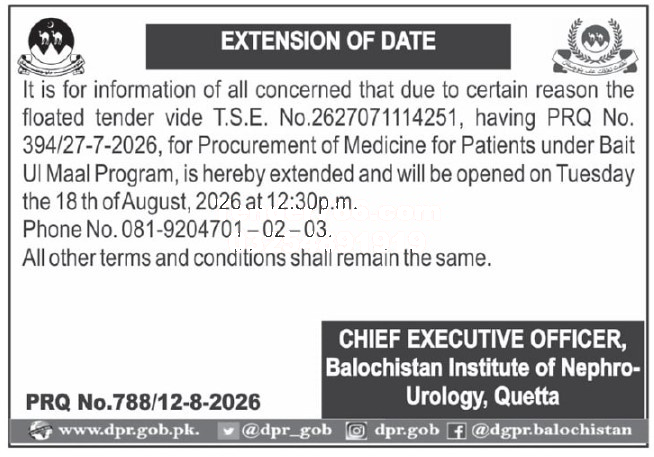 EXTENSION OF DATE

It is for information of all concerned that due to certain reason the floated tender vide T.S.E. No.2627071114251, having PRQ No. 394/27-7-2026, for Procurement of Medicine for Patients under Bait Ul Maal Program, is hereby extended and will be opened on Tuesday the 18 th of August, 2026 at 12:30p.m.
Phone No. 081-9204701 – 02 – 03.
All other terms and conditions shall remain the same.

CHIEF EXECUTIVE OFFICER,
Balochistan Institute of Nephro-Urology, Quetta

PRQ No.788/12-8-2026

www.dpr.gob.pk. @dpr_gob dpr.gob @dgpr.balochistan